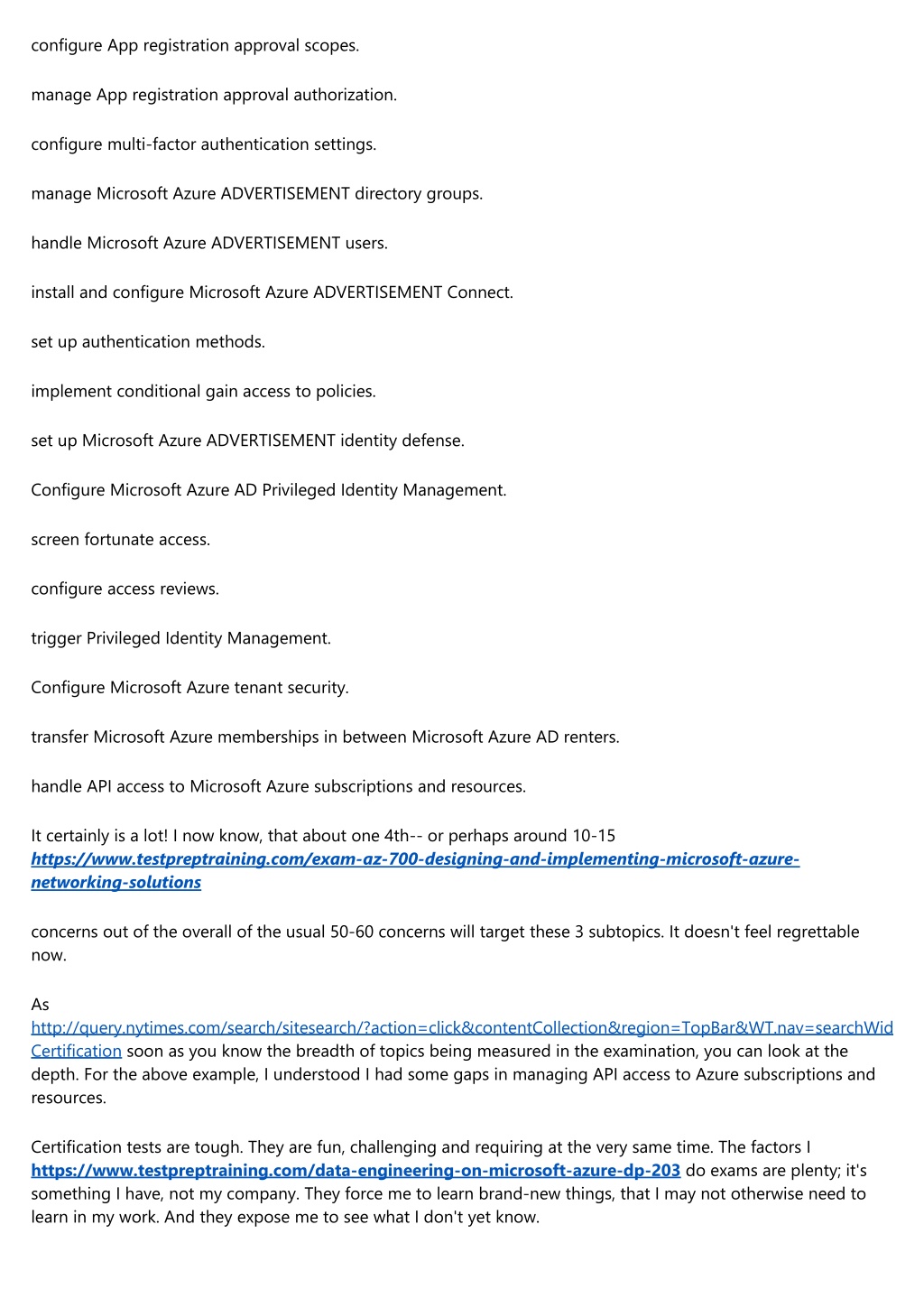 configure App registration approval scopes.

manage App registration approval authorization.

configure multi-factor authentication settings.

manage Microsoft Azure ADVERTISEMENT directory groups.

handle Microsoft Azure ADVERTISEMENT users.

install and configure Microsoft Azure ADVERTISEMENT Connect.

set up authentication methods.

implement conditional gain access to policies.

set up Microsoft Azure ADVERTISEMENT identity defense.

Configure Microsoft Azure AD Privileged Identity Management.

screen fortunate access.

configure access reviews.

trigger Privileged Identity Management.

Configure Microsoft Azure tenant security.

transfer Microsoft Azure memberships in between Microsoft Azure AD renters.

handle API access to Microsoft Azure subscriptions and resources.

It certainly is a lot! I now know, that about one 4th-- or perhaps around 10-15 https://www.testpreptraining.com/exam-az-700-designing-and-implementing-microsoft-azure-networking-solutions

concerns out of the overall of the usual 50-60 concerns will target these 3 subtopics. It doesn't feel regrettable now.

As http://query.nytimes.com/search/sitesearch/?action=click&contentCollection&region=TopBar&WT.nav=searchWid Certification soon as you know the breadth of topics being measured in the examination, you can look at the depth. For the above example, I understood I had some gaps in managing API access to Azure subscriptions and resources.

Certification tests are tough. They are fun, challenging and requiring at the very same time. The factors I https://www.testpreptraining.com/data-engineering-on-microsoft-azure-dp-203 do exams are plenty; it's something I have, not my company. They force me to learn brand-new things, that I may not otherwise need to learn in my work. And they expose me to see what I don't yet know.